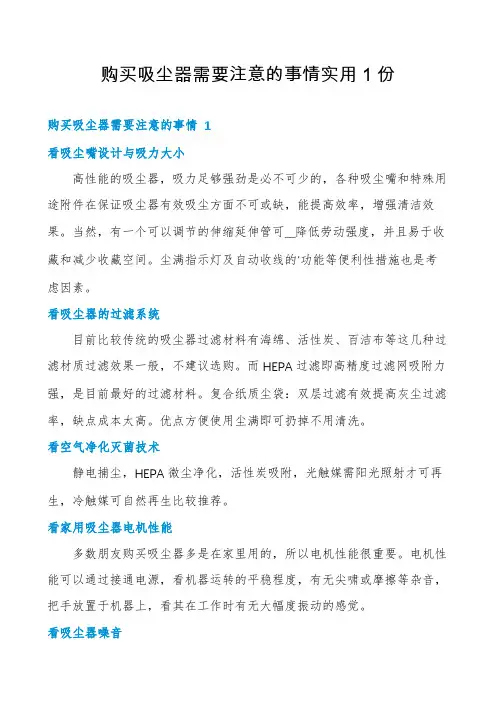 购买吸尘器需要注意的事情实用 1 份

购买吸尘器需要注意的事情 1

看吸尘嘴设计与吸力大小

高性能的吸尘器，吸力足够强劲是必不可少的，各种吸尘嘴和特殊用途附件在保证吸尘器有效吸尘方面不可或缺，能提高效率，增强清洁效果。当然，有一个可以调节的伸缩延伸管可__降低劳动强度，并且易于收藏和减少收藏空间。尘满指示灯及自动收线的'功能等便利性措施也是考虑因素。

看吸尘器的过滤系统

目前比较传统的吸尘器过滤材料有海绵、活性炭、百洁布等这几种过滤材质过滤效果一般，不建议选购。而 HEPA 过滤即高精度过滤网吸附力强，是目前最好的过滤材料。复合纸质尘袋：双层过滤有效提高灰尘过滤率，缺点成本太高。优点方便使用尘满即可扔掉不用清洗。

看空气净化灭菌技术

静电捕尘，HEPA 微尘净化，活性炭吸附，光触媒需阳光照射才可再生，冷触媒可自然再生比较推荐。

看家用吸尘器电机性能

多数朋友购买吸尘器多是在家里用的，所以电机性能很重要。电机性能可以通过接通电源，看机器运转的平稳程度，有无尖啸或摩擦等杂音，把手放置于机器上，看其在工作时有无大幅度振动的感觉。

看吸尘器噪音